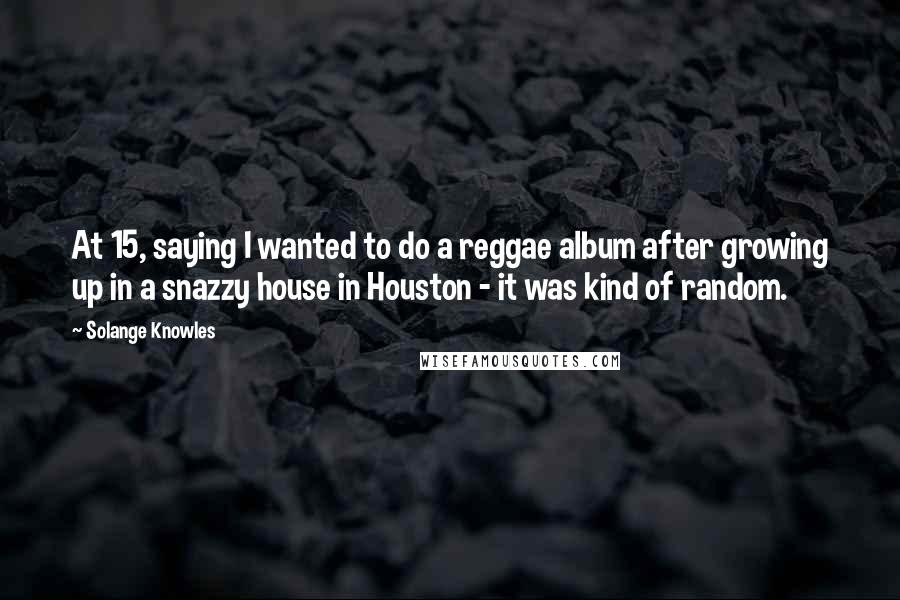 At 15, saying I wanted to do a reggae album after growing up in a snazzy house in Houston - it was kind of random.

~ Solange Knowles

WISEFAMOUSQUOTES.COM